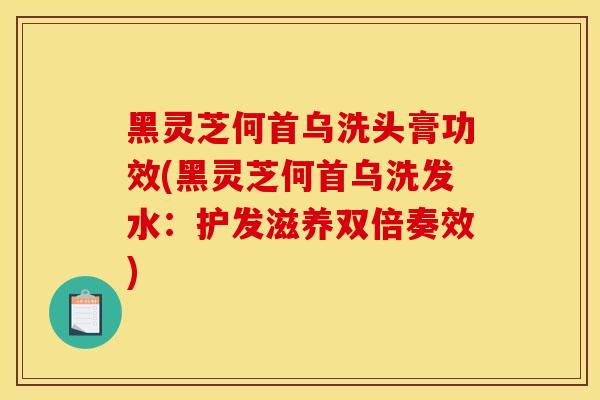 黑灵芝何首乌洗头膏功效(黑灵芝何首乌洗发水：护发滋养双倍奏效)